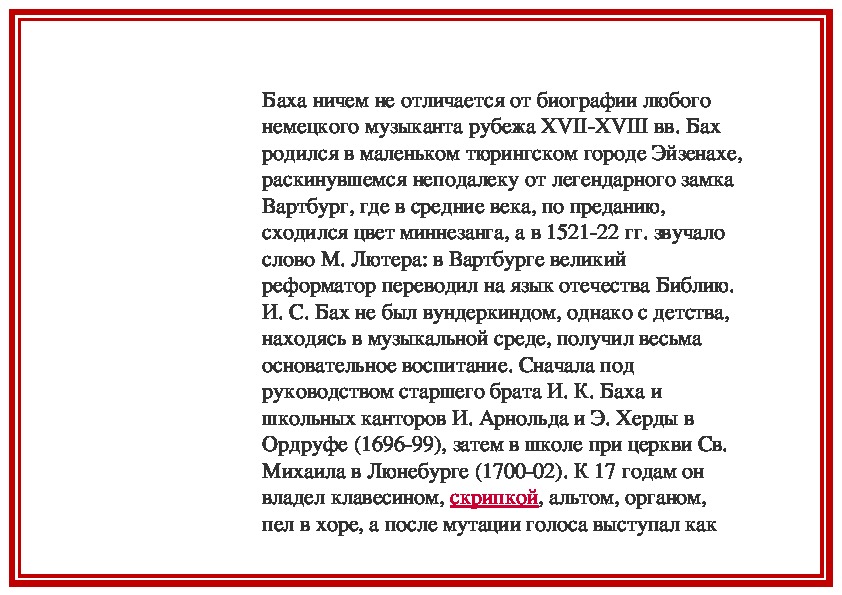 Баха ничем не отличается от биографии любого немецкого музыканта рубежа XVII-XVIII вв. Бах родился в маленьком тюрингском городе Эйзенахе, раскинувшемся неподалеку от легендарного замка Вартбург, где в средние века, по преданию, сходился цвет миннезанга, а в 1521-22 гг. звучало слово М. Лютера: в Вартбурге великий реформатор переводил на язык отечества Библию. И. С. Бах не был вундеркиндом, однако с детства, находясь в музыкальной среде, получил весьма основательное воспитание. Сначала под руководством старшего брата И. К. Баха и школьных канторов И. Арнольда и Э. Херды в Ордруфе (1696-99), затем в школе при церкви Св. Михаила в Люнебурге (1700-02). К 17 годам он владел клавесином, скрипкой, альтом, органом, пел в хоре, а после мутации голоса выступал как